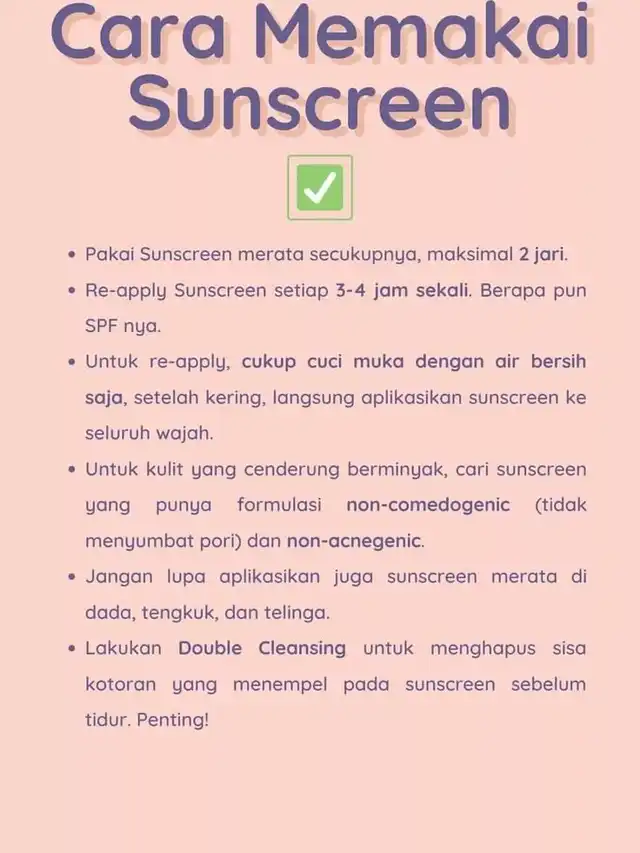 Cara Memakai Sunscreen

✅

• Pakai Sunscreen merata secukupnya, maksimal 2 jari.
• Re-apply Sunscreen setiap 3-4 jam sekali. Berapa pun SPF nya.
• Untuk re-apply, cukup cuci muka dengan air bersih saja, setelah kering, langsung aplikasikan sunscreen ke seluruh wajah.
• Untuk kulit yang cenderung berminyak, cari sunscreen yang punya formulasi non-comedogenic (tidak menyumbat pori) dan non-acnegenic.
• Jangan lupa aplikasikan juga sunscreen merata di dada, tengkuk, dan telinga.
• Lakukan Double Cleansing untuk menghapus sisa kotoran yang menempel pada sunscreen sebelum tidur. Penting!